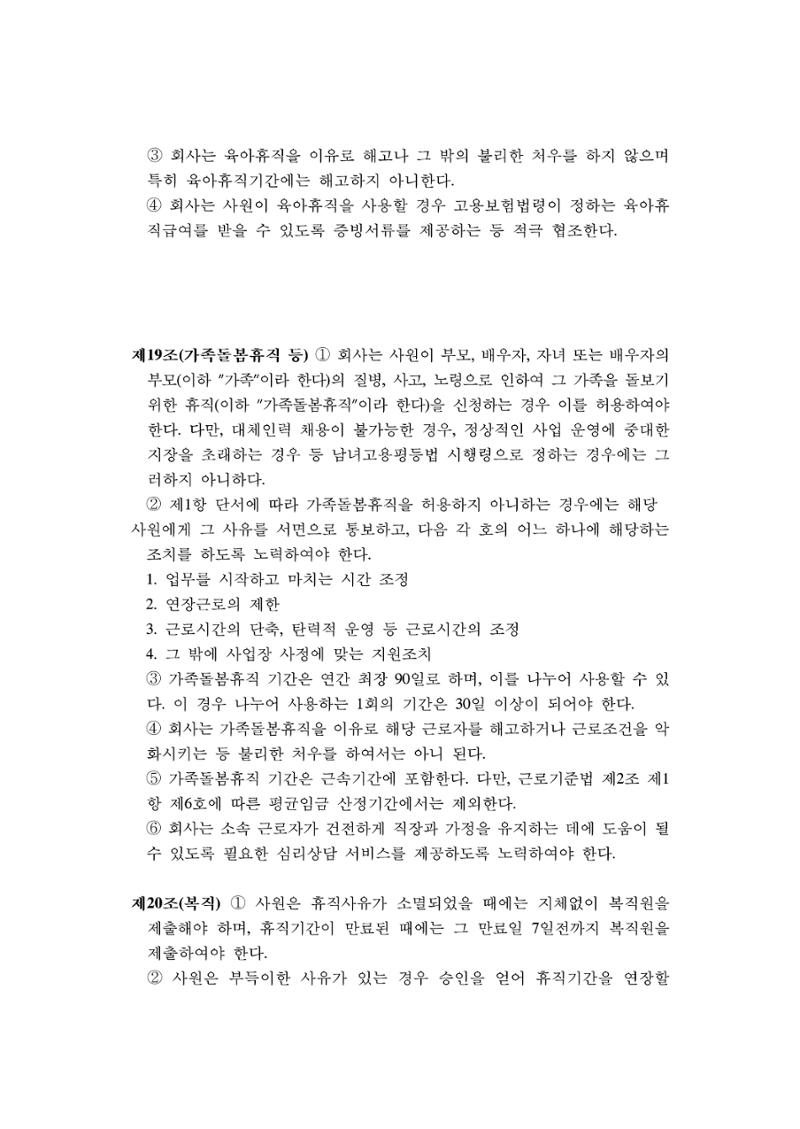 ③ 회사는 육아휴직을 이유로 해고나 그 밖의 불리한 처우를 하지 않으며 특히 육아휴직기간에는 해고하지 아니한다.

④ 회사는 사원이 육아휴직을 사용할 경우 고용보험법령이 정하는 육아휴직급여를 받을 수 있도록 증빙서류를 제공하는 등 적극 협조한다.

제19조(가족돌봄휴직 등) ① 회사는 사원이 부모, 배우자, 자녀 또는 배우자의 부모(이하 "가족"이라 한다)의 질병, 사고, 노령으로 인하여 그 가족을 돌보기 위한 휴직(이하 "가족돌봄휴직"이라 한다)을 신청하는 경우 이를 허용하여야 한다. 다만, 대체인력 채용이 불가능한 경우, 정상적인 사업 운영에 중대한 지장을 초래하는 경우 등 남녀고용평등법 시행령으로 정하는 경우에는 그러하지 아니하다.

② 제1항 단서에 따라 가족돌봄휴직을 허용하지 아니하는 경우에는 해당 사원에게 그 사유를 서면으로 통보하고, 다음 각 호의 어느 하나에 해당하는 조치를 하도록 노력하여야 한다.

1. 업무를 시작하고 마치는 시간 조정
2. 연장근로의 제한
3. 근로시간의 단축, 탄력적 운영 등 근로시간의 조정
4. 그 밖에 사업장 사정에 맞는 지원조치

③ 가족돌봄휴직 기간은 연간 최장 90일로 하며, 이를 나누어 사용할 수 있다. 이 경우 나누어 사용하는 1회의 기간은 30일 이상이 되어야 한다.

④ 회사는 가족돌봄휴직을 이유로 해당 근로자를 해고하거나 근로조건을 악화시키는 등 불리한 처우를 하여서는 아니 된다.

⑤ 가족돌봄휴직 기간은 근속기간에 포함한다. 다만, 근로기준법 제2조 제1항 제6호에 따른 평균임금 산정기간에서는 제외한다.

⑥ 회사는 소속 근로자가 건전하게 직장과 가정을 유지하는 데에 도움이 될 수 있도록 필요한 심리상담 서비스를 제공하도록 노력하여야 한다.

제20조(복직) ① 사원은 휴직사유가 소멸되었을 때에는 지체없이 복직원을 제출해야 하며, 휴직기간이 만료된 때에는 그 만료일 7일전까지 복직원을 제출하여야 한다.

② 사원은 부득이한 사유가 있는 경우 승인을 얻어 휴직기간을 연장할